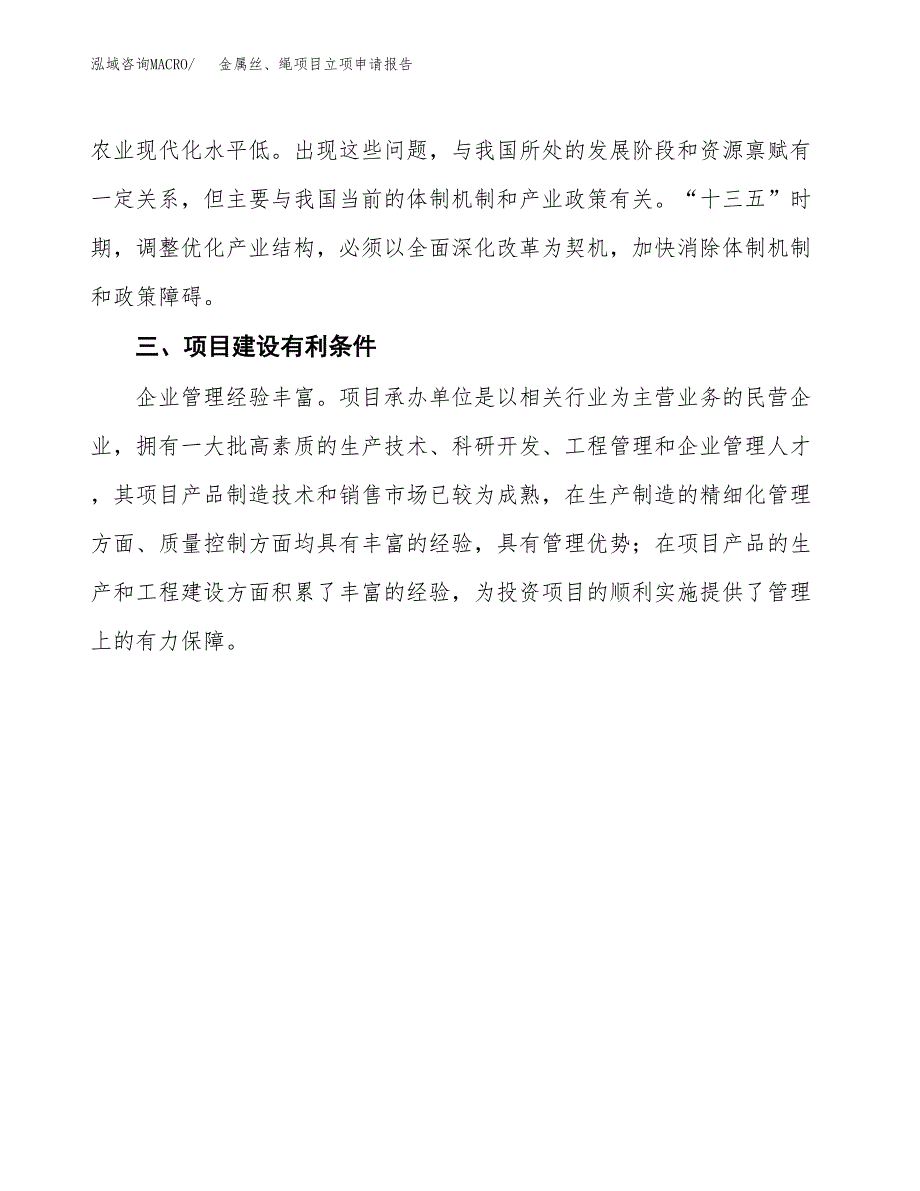 泓域咨询MACRO/　金属丝、绳项目立项申请报告

农业现代化水平低。出现这些问题，与我国所处的发展阶段和资源禀赋有一定关系，但主要与我国当前的体制机制和产业政策有关。“十三五”时期，调整优化产业结构，必须以全面深化改革为契机，加快消除体制机制和政策障碍。

三、项目建设有利条件

企业管理经验丰富。项目承办单位是以相关行业为主营业务的民营企业，拥有一大批高素质的生产技术、科研开发、工程管理和企业管理人才，其项目产品制造技术和销售市场已较为成熟，在生产制造的精细化管理方面、质量控制方面均具有丰富的经验，具有管理优势；在项目产品的生产和工程建设方面积累了丰富的经验，为投资项目的顺利实施提供了管理上的有力保障。